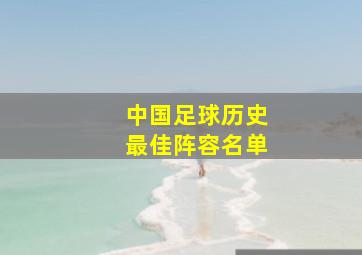 中国足球历史
最佳阵容名单